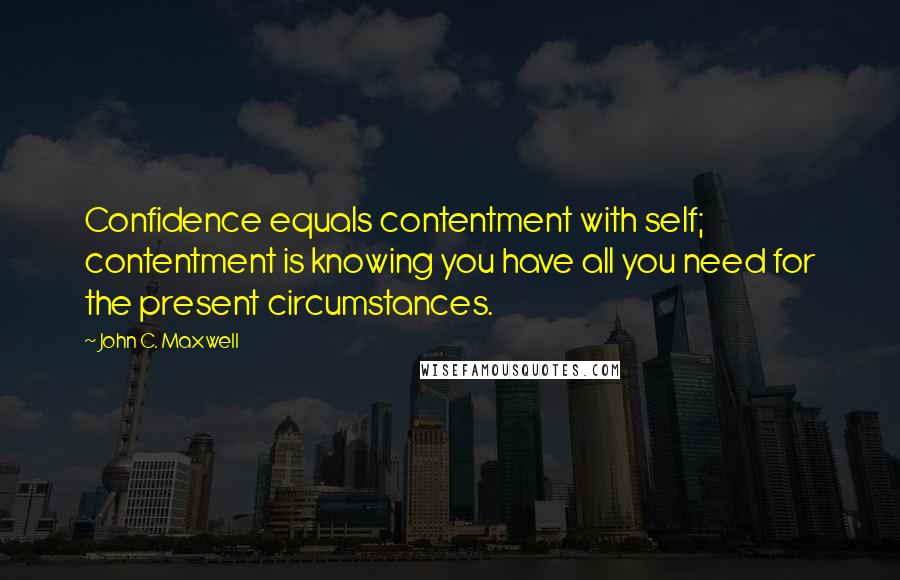 Confidence equals contentment with self; contentment is knowing you have all you need for the present circumstances.

~John C. Maxwell

WISEFAMOUSQUOTES.COM